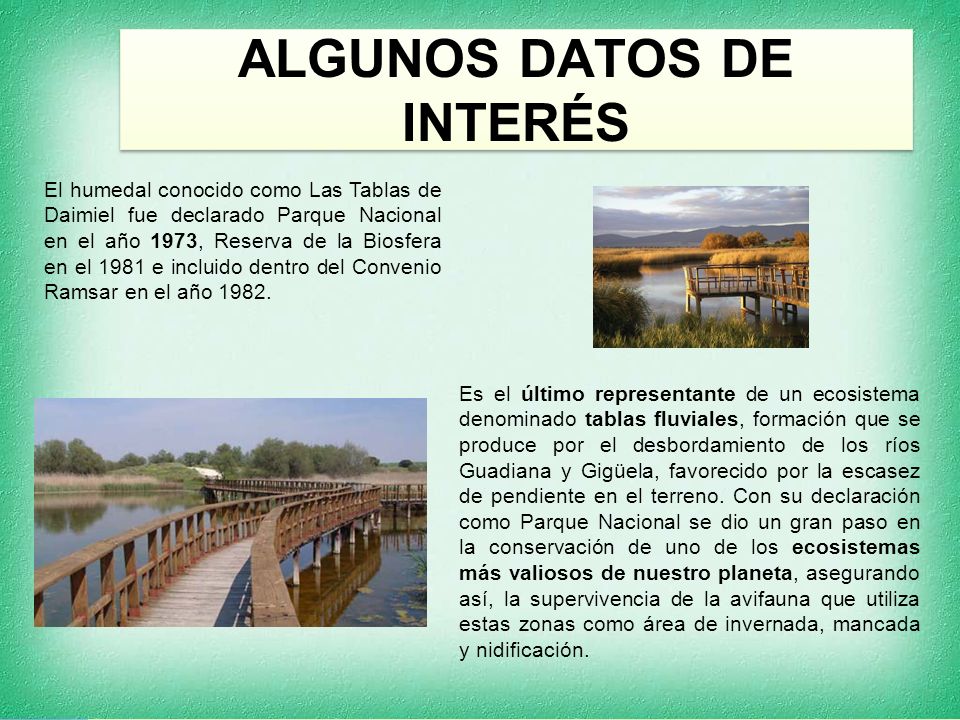 ALGUNOS DATOS DE INTERÉS

El humedal conocido como Las Tablas de Daimiel fue declarado Parque Nacional en el año 1973, Reserva de la Biosfera en el 1981 e incluido dentro del Convenio Ramsar en el año 1982.

Es el último representante de un ecosistema denominado tablas fluviales, formación que se produce por el desbordamiento de los ríos Guadiana y Gigüela, favorecido por la escasez de pendiente en el terreno. Con su declaración como Parque Nacional se dio un gran paso en la conservación de uno de los ecosistemas más valiosos de nuestro planeta, asegurando así, la supervivencia de la avifauna que utiliza estas zonas como área de invernada, mancada y nidificación.